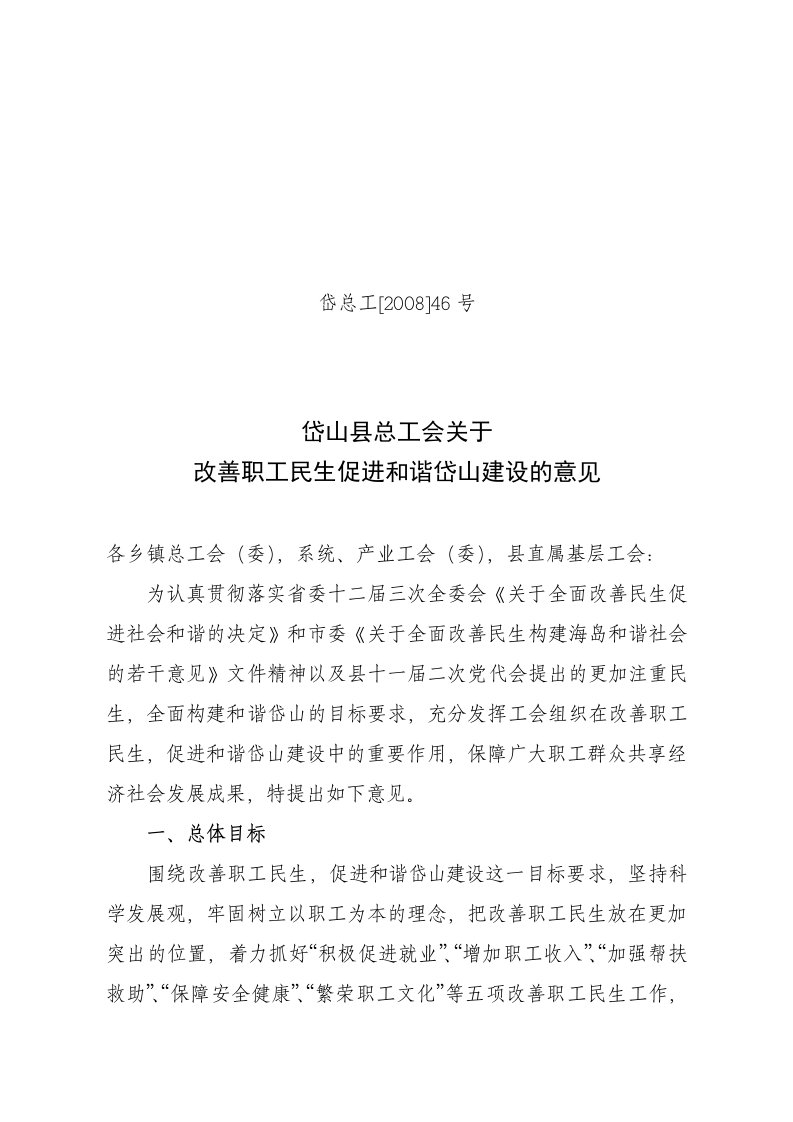 岱总工[2008]46 号

岱山县总工会关于
改善职工民生促进和谐岱山建设的意见

各乡镇总工会（委），系统、产业工会（委），县直属基层工会：

为认真贯彻落实省委十二届三次全委会《关于全面改善民生促进社会和谐的决定》和市委《关于全面改善民生构建海岛和谐社会的若干意见》文件精神以及县十一届二次党代会提出的更加注重民生，全面构建和谐岱山的目标要求，充分发挥工会组织在改善职工民生，促进和谐岱山建设中的重要作用，保障广大职工群众共享经济社会发展成果，特提出如下意见。

一、总体目标

围绕改善职工民生，促进和谐岱山建设这一目标要求，坚持科学发展观，牢固树立以职工为本的理念，把改善职工民生放在更加突出的位置，着力抓好“积极促进就业”、“增加职工收入”、“加强帮扶救助”、“保障安全健康”、“繁荣职工文化”等五项改善职工民生工作，